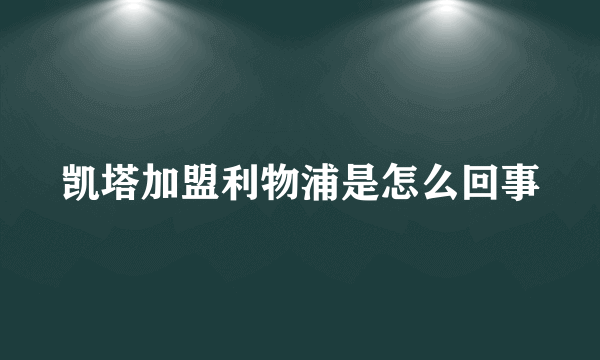 凯塔加盟利物浦是怎么回事